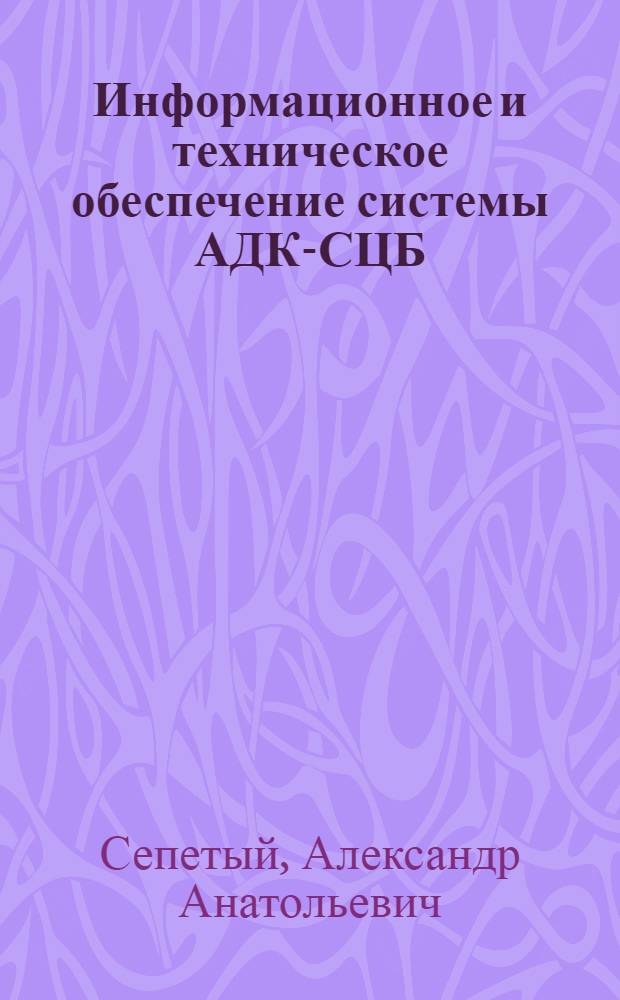 Информационное и техническое обеспечение системы АДК-СЦБ

Сепетый, Александр Анатольевич